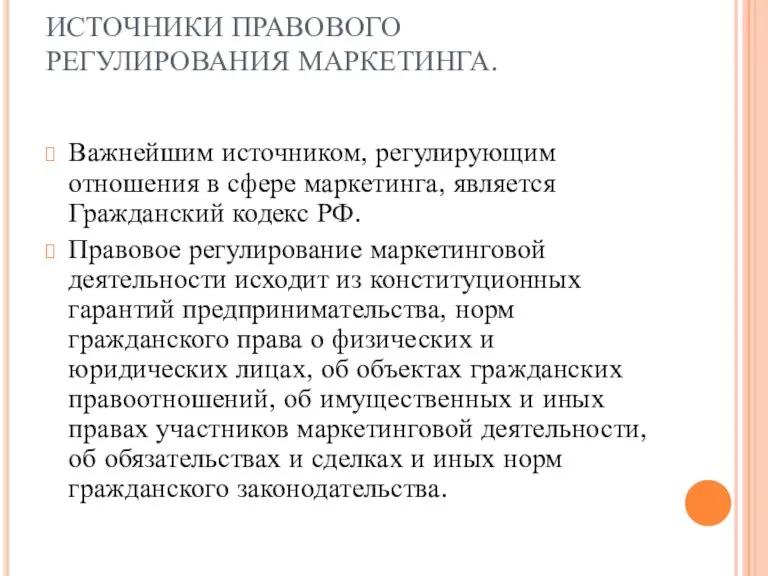 ИСТОЧНИКИ ПРАВОВОГО РЕГУЛИРОВАНИЯ МАРКЕТИНГА.

Важнейшим источником, регулирующим отношения в сфере маркетинга, является Гражданский кодекс РФ.

Правовое регулирование маркетинговой деятельности исходит из конституционных гарантий предпринимательства, норм гражданского права о физических и юридических лицах, об объектах гражданских правоотношений, об имущественных и иных правах участников маркетинговой деятельности, об обязательствах и сделках и иных норм гражданского законодательства.